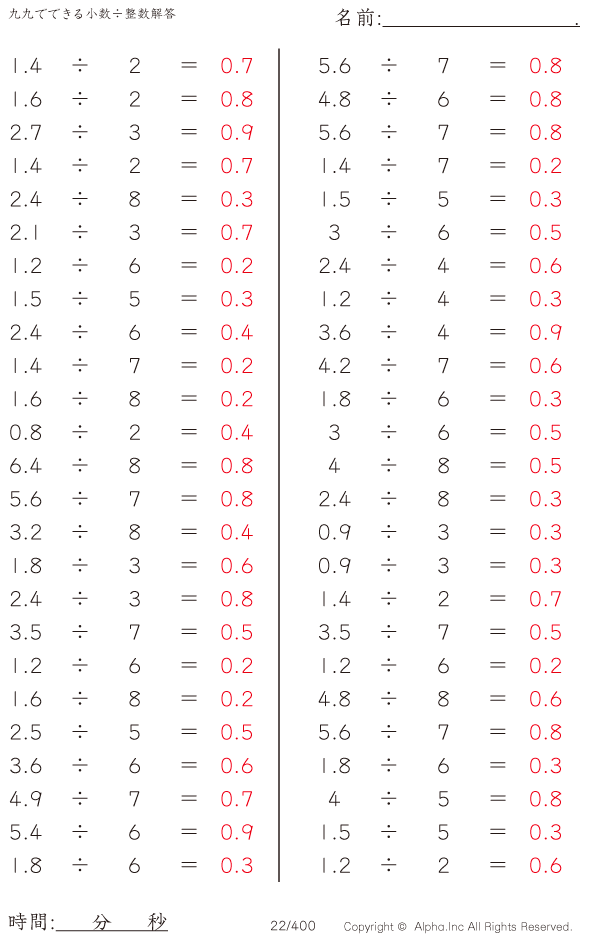 九九でできる小数÷整数解答

名前:

$1.4 \div 2 = 0.7$
$1.6 \div 2 = 0.8$
$2.7 \div 3 = 0.9$
$1.4 \div 2 = 0.7$
$2.4 \div 8 = 0.3$
$2.1 \div 3 = 0.7$
$1.2 \div 6 = 0.2$
$1.5 \div 5 = 0.3$
$2.4 \div 6 = 0.4$
$1.4 \div 7 = 0.2$
$1.6 \div 8 = 0.2$
$0.8 \div 2 = 0.4$
$6.4 \div 8 = 0.8$
$5.6 \div 7 = 0.8$
$3.2 \div 8 = 0.4$
$1.8 \div 3 = 0.6$
$2.4 \div 3 = 0.8$
$3.5 \div 7 = 0.5$
$1.2 \div 6 = 0.2$
$1.6 \div 8 = 0.2$
$2.5 \div 5 = 0.5$
$3.6 \div 6 = 0.6$
$4.9 \div 7 = 0.7$
$5.4 \div 6 = 0.9$
$1.8 \div 6 = 0.3$

$5.6 \div 7 = 0.8$
$4.8 \div 6 = 0.8$
$5.6 \div 7 = 0.8$
$1.4 \div 7 = 0.2$
$1.5 \div 5 = 0.3$
$3 \div 6 = 0.5$
$2.4 \div 4 = 0.6$
$1.2 \div 4 = 0.3$
$3.6 \div 4 = 0.9$
$4.2 \div 7 = 0.6$
$1.8 \div 6 = 0.3$
$3 \div 6 = 0.5$
$4 \div 8 = 0.5$
$2.4 \div 8 = 0.3$
$0.9 \div 3 = 0.3$
$0.9 \div 3 = 0.3$
$1.4 \div 2 = 0.7$
$3.5 \div 7 = 0.5$
$1.2 \div 6 = 0.2$
$4.8 \div 8 = 0.6$
$5.6 \div 7 = 0.8$
$1.8 \div 6 = 0.3$
$4 \div 5 = 0.8$
$1.5 \div 5 = 0.3$
$1.2 \div 2 = 0.6$

時間: 分 秒

22/400

Copyright © Alpha.Inc All Rights Reserved.